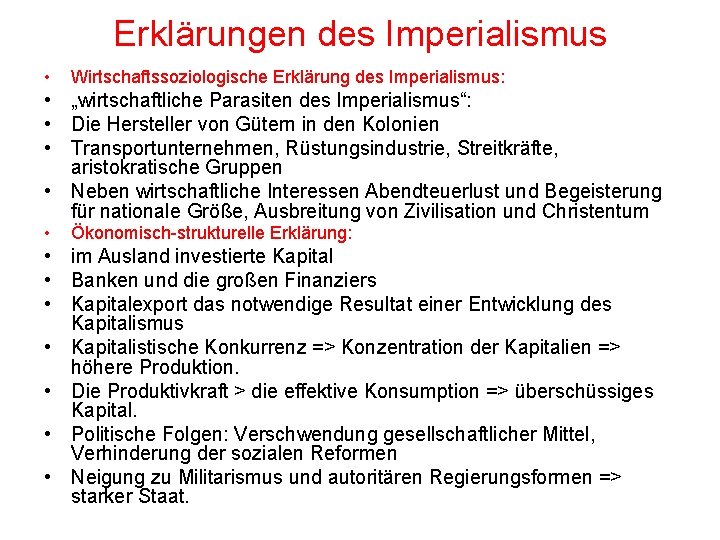 Erklärungen des Imperialismus

• Wirtschaftssoziologische Erklärung des Imperialismus:
• „wirtschaftliche Parasiten des Imperialismus“:
• Die Hersteller von Gütern in den Kolonien
• Transportunternehmen, Rüstungsindustrie, Streitkräfte, aristokratische Gruppen
• Neben wirtschaftliche Interessen Abendteuerlust und Begeisterung für nationale Größe, Ausbreitung von Zivilisation und Christentum
• Ökonomisch-strukturelle Erklärung:
• im Ausland investierte Kapital
• Banken und die großen Finanziers
• Kapitalexport das notwendige Resultat einer Entwicklung des Kapitalismus
• Kapitalistische Konkurrenz => Konzentration der Kapitalien => höhere Produktion.
• Die Produktivkraft > die effektive Konsumption => überschüssiges Kapital.
• Politische Folgen: Verschwendung gesellschaftlicher Mittel, Verhinderung der sozialen Reformen
• Neigung zu Militarismus und autoritären Regierungsformen => starker Staat.